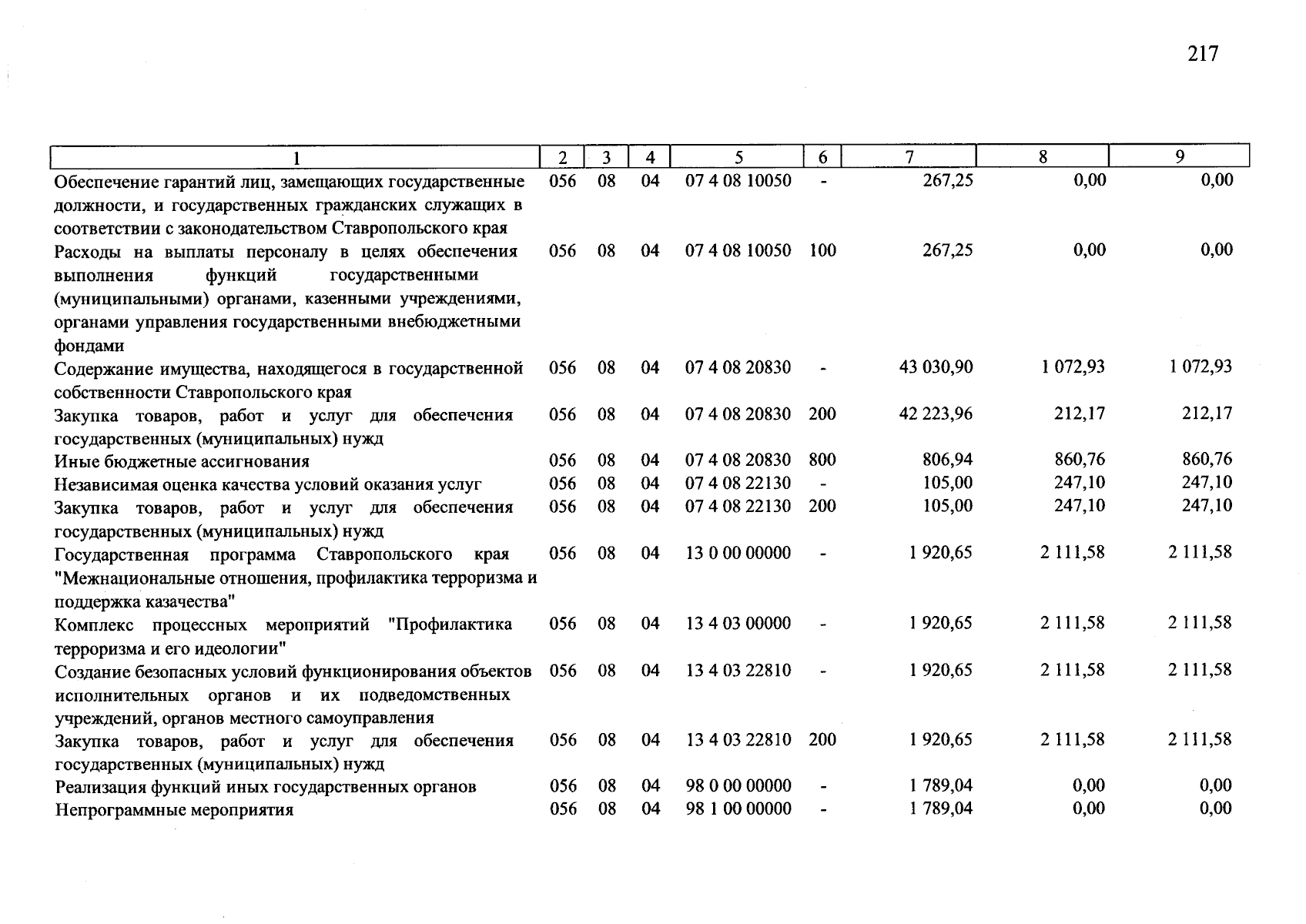 217

| 1 | 2 | 3 | 4 | 5 | 6 | 7 | 8 | 9 |
|---|---|---|---|---|---|---|---|---|
| Обеспечение гарантий лиц, замещающих государственные должности, и государственных гражданских служащих в соответствии с законодательством Ставропольского края | 056 | 08 | 04 | 07 4 08 10050 | - | 267,25 | 0,00 | 0,00 |
| Расходы на выплаты персоналу в целях обеспечения выполнения функций государственными (муниципальными) органами, казенными учреждениями, органами управления государственными внебюджетными фондами | 056 | 08 | 04 | 07 4 08 10050 | 100 | 267,25 | 0,00 | 0,00 |
| Содержание имущества, находящегося в государственной собственности Ставропольского края | 056 | 08 | 04 | 07 4 08 20830 | - | 43 030,90 | 1 072,93 | 1 072,93 |
| Закупка товаров, работ и услуг для обеспечения государственных (муниципальных) нужд | 056 | 08 | 04 | 07 4 08 20830 | 200 | 42 223,96 | 212,17 | 212,17 |
| Иные бюджетные ассигнования | 056 | 08 | 04 | 07 4 08 20830 | 800 | 806,94 | 860,76 | 860,76 |
| Независимая оценка качества условий оказания услуг | 056 | 08 | 04 | 07 4 08 22130 | - | 105,00 | 247,10 | 247,10 |
| Закупка товаров, работ и услуг для обеспечения государственных (муниципальных) нужд | 056 | 08 | 04 | 07 4 08 22130 | 200 | 105,00 | 247,10 | 247,10 |
| Государственная программа Ставропольского края "Межнациональные отношения, профилактика терроризма и поддержка казачества" | 056 | 08 | 04 | 13 0 00 00000 | - | 1 920,65 | 2 111,58 | 2 111,58 |
| Комплекс процессных мероприятий "Профилактика терроризма и его идеологии" | 056 | 08 | 04 | 13 4 03 00000 | - | 1 920,65 | 2 111,58 | 2 111,58 |
| Создание безопасных условий функционирования объектов исполнительных органов и их подведомственных учреждений, органов местного самоуправления | 056 | 08 | 04 | 13 4 03 22810 | - | 1 920,65 | 2 111,58 | 2 111,58 |
| Закупка товаров, работ и услуг для обеспечения государственных (муниципальных) нужд | 056 | 08 | 04 | 13 4 03 22810 | 200 | 1 920,65 | 2 111,58 | 2 111,58 |
| Реализация функций иных государственных органов | 056 | 08 | 04 | 98 0 00 00000 | - | 1 789,04 | 0,00 | 0,00 |
| Непрограммные мероприятия | 056 | 08 | 04 | 98 1 00 00000 | - | 1 789,04 | 0,00 | 0,00 |